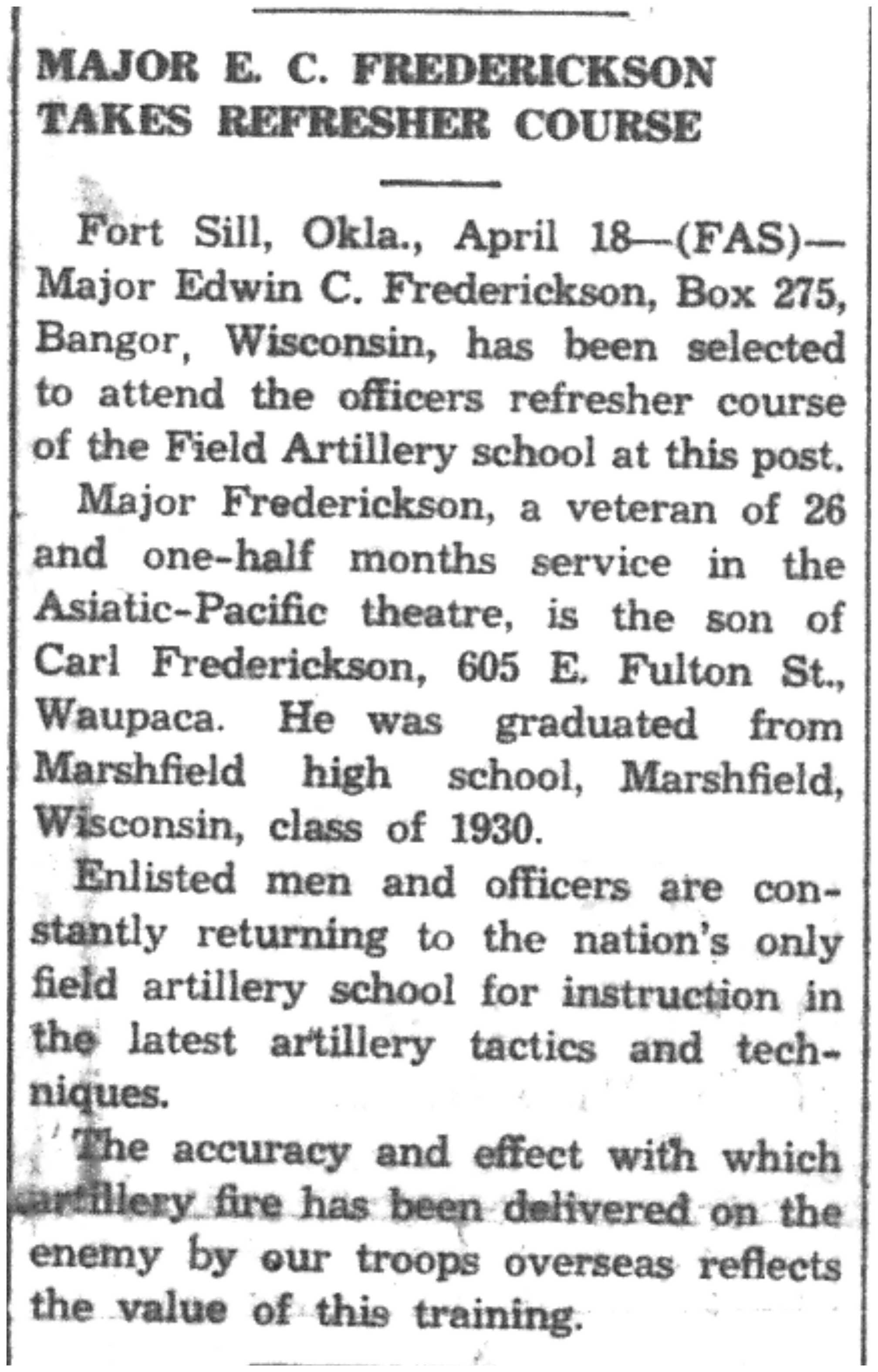 MAJOR E. C. FREDERICKSON TAKES REFRESHER COURSE

Fort Sill, Okla., April 18—(FAS)—Major Edwin C. Frederickson, Box 275, Bangor, Wisconsin, has been selected to attend the officers refresher course of the Field Artillery school at this post.

Major Frederickson, a veteran of 26 and one-half months service in the Asiatic-Pacific theatre, is the son of Carl Frederickson, 605 E. Fulton St., Waupaca. He was graduated from Marshfield high school, Marshfield, Wisconsin, class of 1930.

Enlisted men and officers are constantly returning to the nation's only field artillery school for instruction in the latest artillery tactics and techniques.

The accuracy and effect with which artillery fire has been delivered on the enemy by our troops overseas reflects the value of this training.